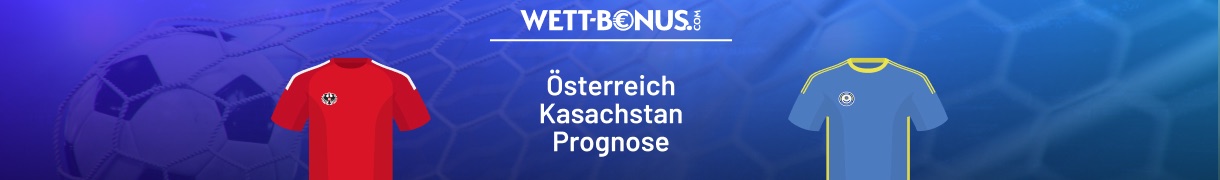 WETT-BONUS.COM

Österreich
Kasachstan
Prognose